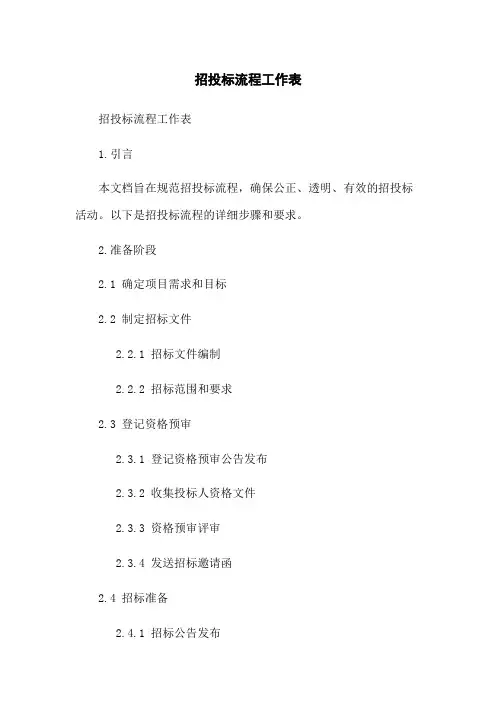 招投标流程工作表

招投标流程工作表

1.引言

本文档旨在规范招投标流程，确保公正、透明、有效的招投标活动。以下是招投标流程的详细步骤和要求。

2.准备阶段

2.1 确定项目需求和目标

2.2 制定招标文件

2.2.1 招标文件编制

2.2.2 招标范围和要求

2.3 登记资格预审

2.3.1 登记资格预审公告发布

2.3.2 收集投标人资格文件

2.3.3 资格预审评审

2.3.4 发送招标邀请函

2.4 招标准备

2.4.1 招标公告发布